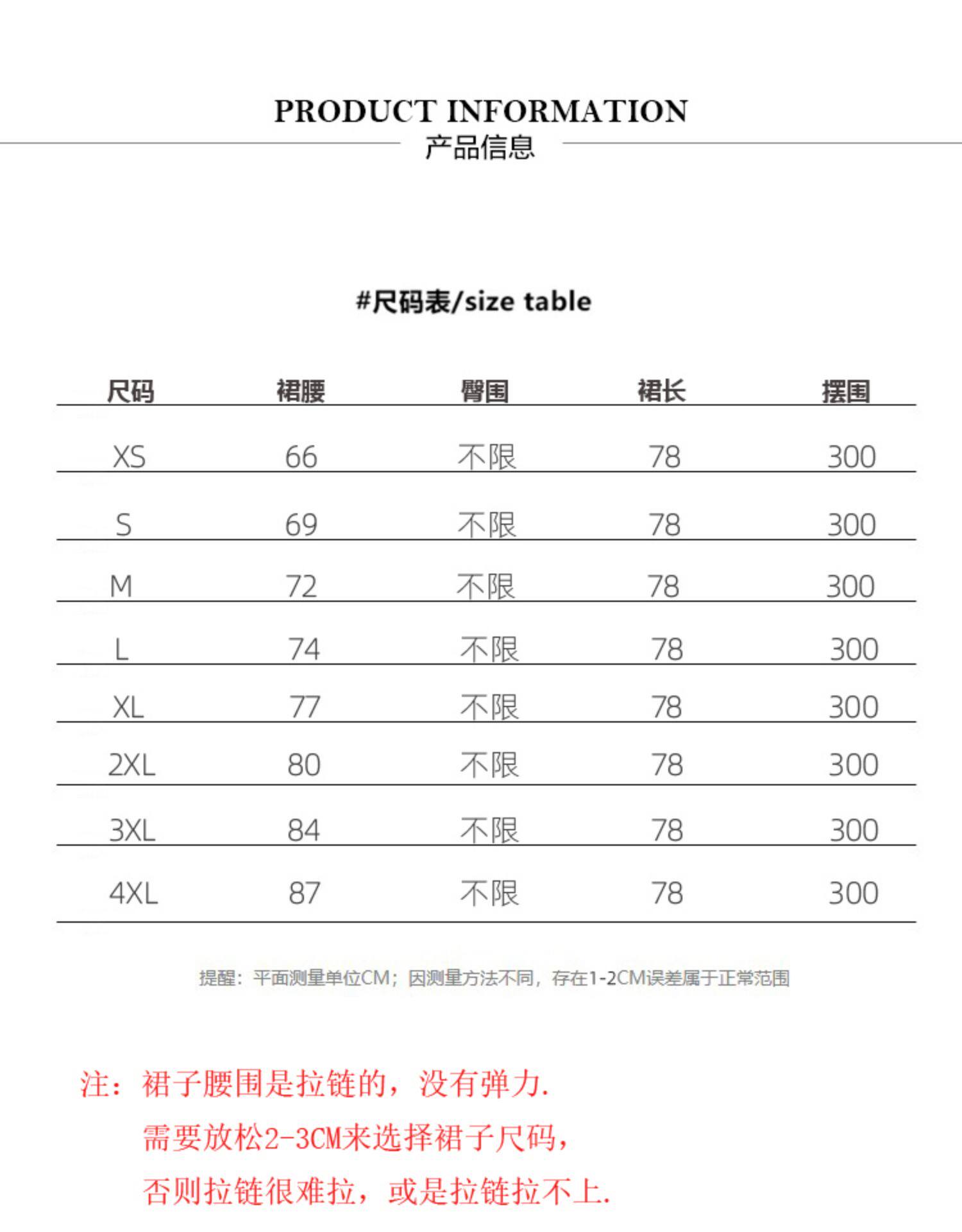 PRODUCT INFORMATION
产品信息

#尺码表/size table

| 尺码 | 裙腰 | 臀围 | 裙长 | 摆围 |
|---|---|---|---|---|
| XS | 66 | 不限 | 78 | 300 |
| S | 69 | 不限 | 78 | 300 |
| M | 72 | 不限 | 78 | 300 |
| L | 74 | 不限 | 78 | 300 |
| XL | 77 | 不限 | 78 | 300 |
| 2XL | 80 | 不限 | 78 | 300 |
| 3XL | 84 | 不限 | 78 | 300 |
| 4XL | 87 | 不限 | 78 | 300 |

提醒：平面测量单位CM；因测量方法不同，存在1-2CM误差属于正常范围

注：裙子腰围是拉链的，没有弹力.
需要放松2-3CM来选择裙子尺码，
否则拉链很难拉，或是拉链拉不上.